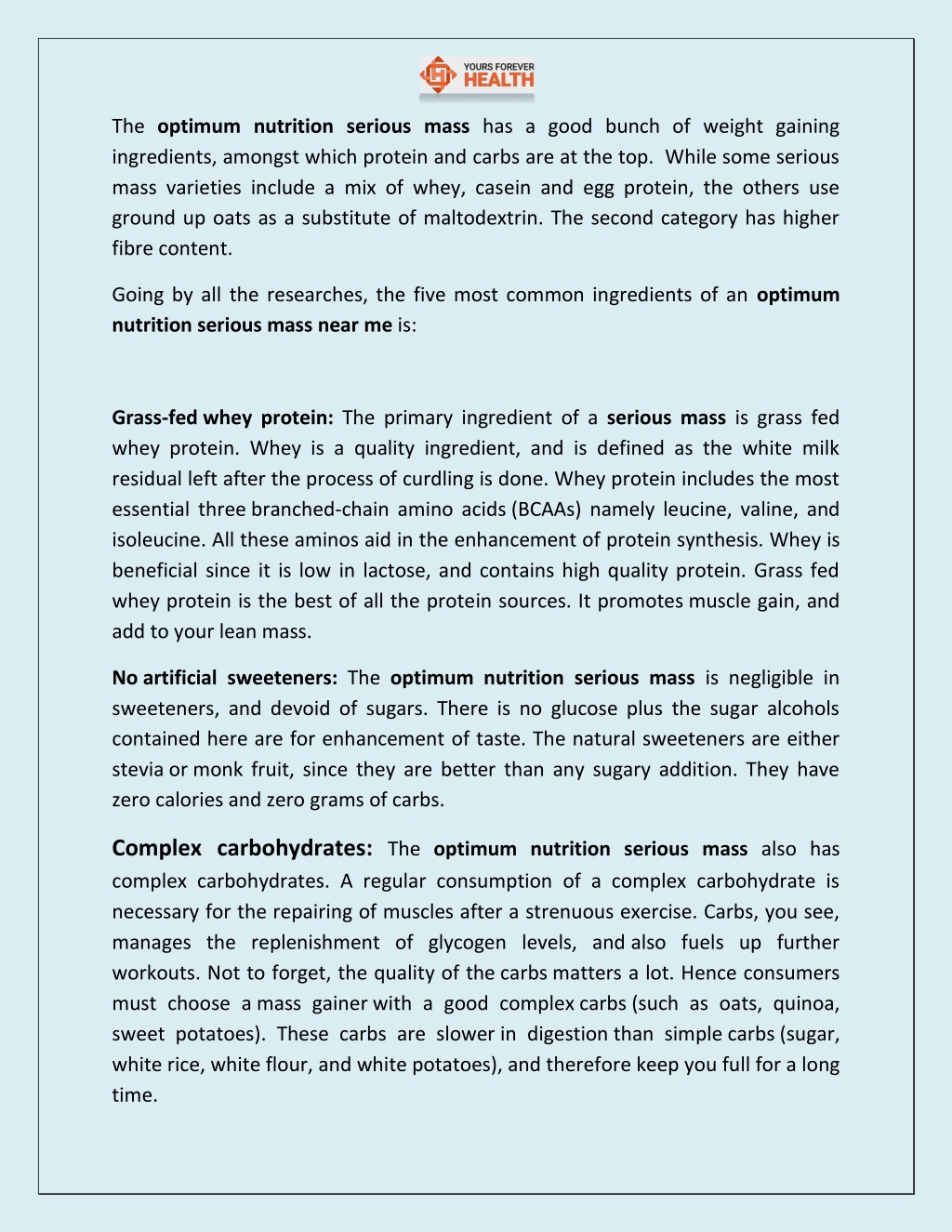 YOURS FOREVER
HEALTH

The optimum nutrition serious mass has a good bunch of weight gaining ingredients, amongst which protein and carbs are at the top. While some serious mass varieties include a mix of whey, casein and egg protein, the others use ground up oats as a substitute of maltodextrin. The second category has higher fibre content.

Going by all the researches, the five most common ingredients of an optimum nutrition serious mass near me is:

Grass-fed whey protein: The primary ingredient of a serious mass is grass fed whey protein. Whey is a quality ingredient, and is defined as the white milk residual left after the process of curdling is done. Whey protein includes the most essential three branched-chain amino acids (BCAAs) namely leucine, valine, and isoleucine. All these aminos aid in the enhancement of protein synthesis. Whey is beneficial since it is low in lactose, and contains high quality protein. Grass fed whey protein is the best of all the protein sources. It promotes muscle gain, and add to your lean mass.

No artificial sweeteners: The optimum nutrition serious mass is negligible in sweeteners, and devoid of sugars. There is no glucose plus the sugar alcohols contained here are for enhancement of taste. The natural sweeteners are either stevia or monk fruit, since they are better than any sugary addition. They have zero calories and zero grams of carbs.

Complex carbohydrates: The optimum nutrition serious mass also has complex carbohydrates. A regular consumption of a complex carbohydrate is necessary for the repairing of muscles after a strenuous exercise. Carbs, you see, manages the replenishment of glycogen levels, and also fuels up further workouts. Not to forget, the quality of the carbs matters a lot. Hence consumers must choose a mass gainer with a good complex carbs (such as oats, quinoa, sweet potatoes). These carbs are slower in digestion than simple carbs (sugar, white rice, white flour, and white potatoes), and therefore keep you full for a long time.